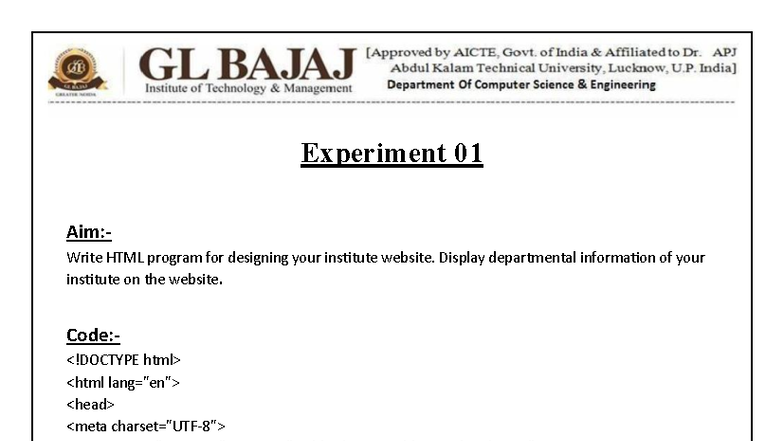 GL BAJAJ
Institute of Technology & Management

[Approved by AICTE, Govt. of India & Affiliated to Dr. APJ Abdul Kalam Technical University, Lucknow, U.P. India]
Department Of Computer Science & Engineering

Experiment 01

Aim:-
Write HTML program for designing your institute website. Display departmental information of your institute on the website.

Code:-
<!DOCTYPE html>
<html lang="en">
<head>
<meta charset="UTF-8">